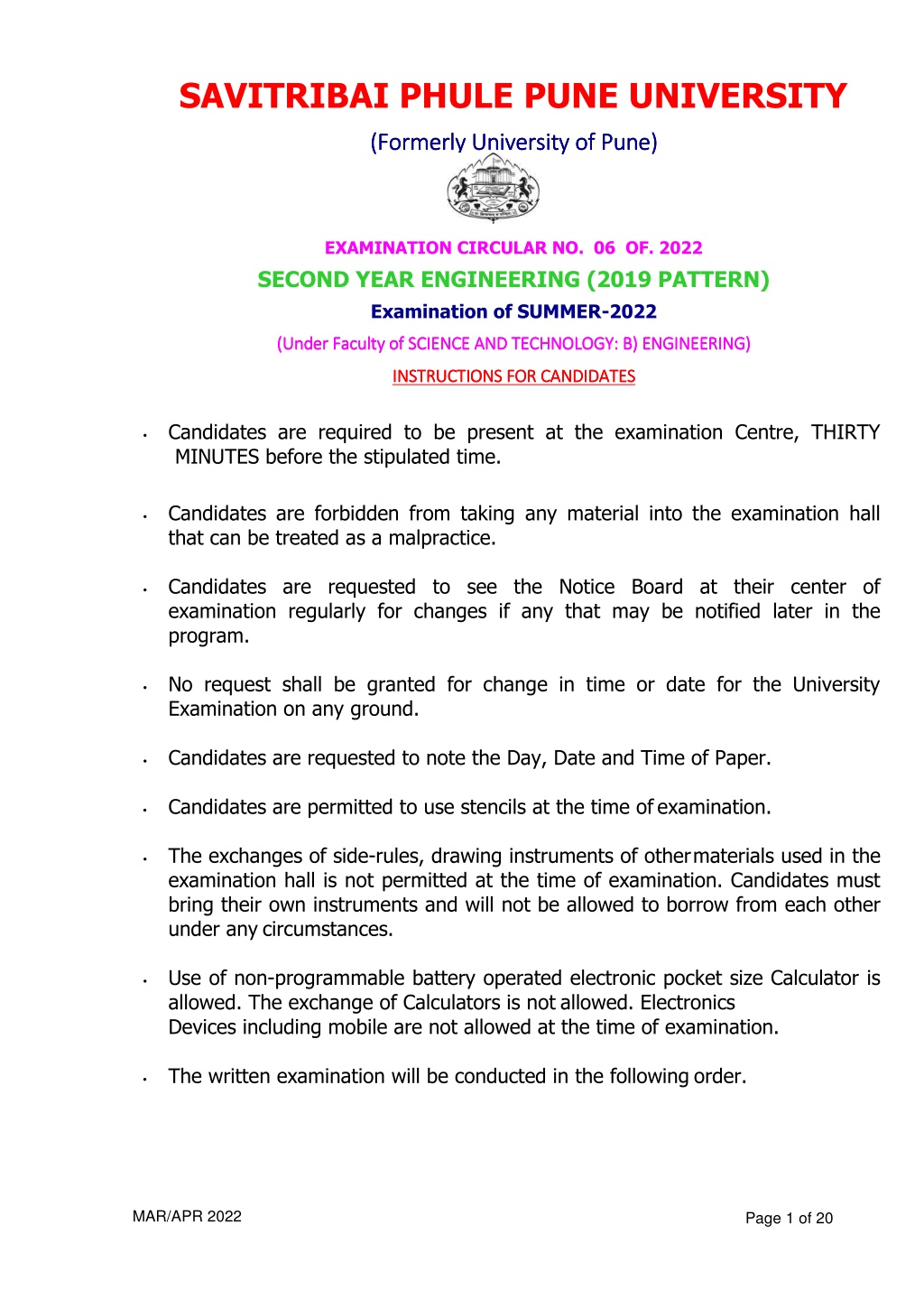 SAVITRIBAI PHULE PUNE UNIVERSITY

(Formerly University of Pune)

EXAMINATION CIRCULAR NO. 06 OF. 2022

SECOND YEAR ENGINEERING (2019 PATTERN)

Examination of SUMMER-2022

(Under Faculty of SCIENCE AND TECHNOLOGY: B) ENGINEERING)

INSTRUCTIONS FOR CANDIDATES

• Candidates are required to be present at the examination Centre, THIRTY MINUTES before the stipulated time.

• Candidates are forbidden from taking any material into the examination hall that can be treated as a malpractice.

• Candidates are requested to see the Notice Board at their center of examination regularly for changes if any that may be notified later in the program.

• No request shall be granted for change in time or date for the University Examination on any ground.

• Candidates are requested to note the Day, Date and Time of Paper.

• Candidates are permitted to use stencils at the time of examination.

• The exchanges of side-rules, drawing instruments of other materials used in the examination hall is not permitted at the time of examination. Candidates must bring their own instruments and will not be allowed to borrow from each other under any circumstances.

• Use of non-programmable battery operated electronic pocket size Calculator is allowed. The exchange of Calculators is not allowed. Electronics Devices including mobile are not allowed at the time of examination.

• The written examination will be conducted in the following order.

MAR/APR 2022

Page 1 of 20